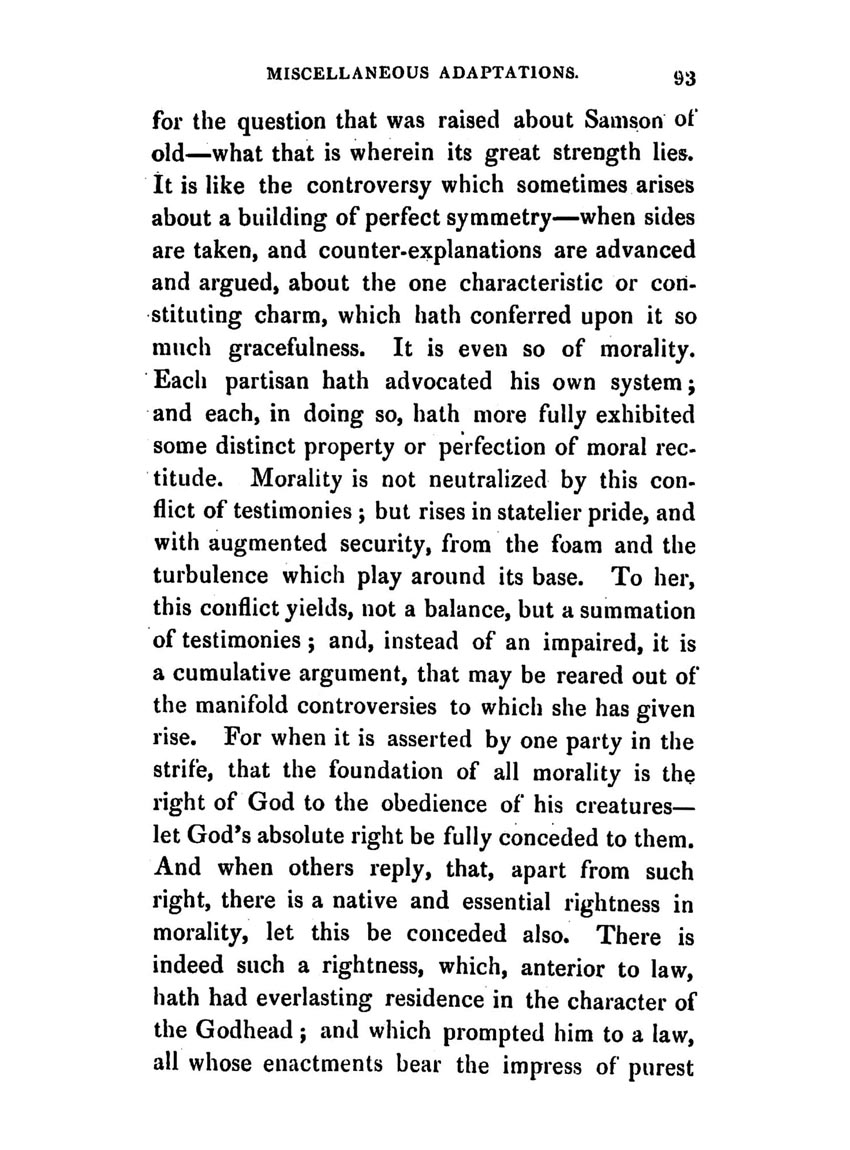 MISCELLANEOUS ADAPTATIONS. 93

for the question that was raised about Samson of old—what that is wherein its great strength lies. It is like the controversy which sometimes arises about a building of perfect symmetry—when sides are taken, and counter-explanations are advanced and argued, about the one characteristic or constituting charm, which hath conferred upon it so much gracefulness. It is even so of morality. Each partisan hath advocated his own system; and each, in doing so, hath more fully exhibited some distinct property or perfection of moral rectitude. Morality is not neutralized by this conflict of testimonies; but rises in statelier pride, and with augmented security, from the foam and the turbulence which play around its base. To her, this conflict yields, not a balance, but a summation of testimonies; and, instead of an impaired, it is a cumulative argument, that may be reared out of the manifold controversies to which she has given rise. For when it is asserted by one party in the strife, that the foundation of all morality is the right of God to the obedience of his creatures—let God's absolute right be fully conceded to them. And when others reply, that, apart from such right, there is a native and essential rightness in morality, let this be conceded also. There is indeed such a rightness, which, anterior to law, hath had everlasting residence in the character of the Godhead; and which prompted him to a law, all whose enactments bear the impress of purest